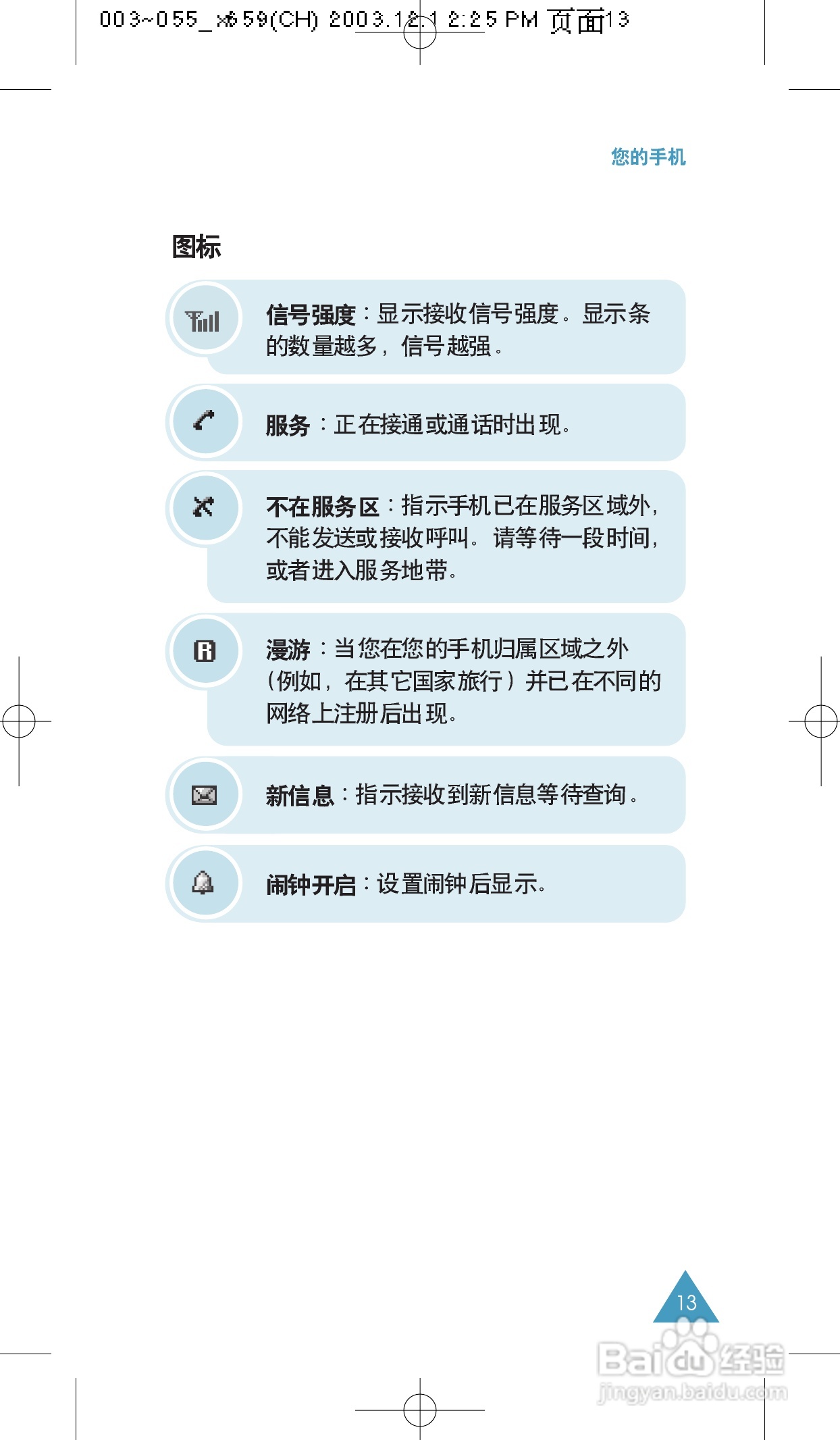 003~055_x659(CH) 2003.12.1 2:25 PM 页面13

您的手机

图标

信号强度：显示接收信号强度。显示条的数量越多，信号越强。

服务：正在接通或通话时出现。

不在服务区：指示手机已在服务区域外，不能发送或接收呼叫。请等待一段时间，或者进入服务地带。

漫游：当您在您的手机归属区域之外（例如，在其它国家旅行）并已在不同的网络上注册后出现。

新信息：指示接收到新信息等待查询。

闹钟开启：设置闹钟后显示。

13

Baidu经验
jingyan.baidu.com